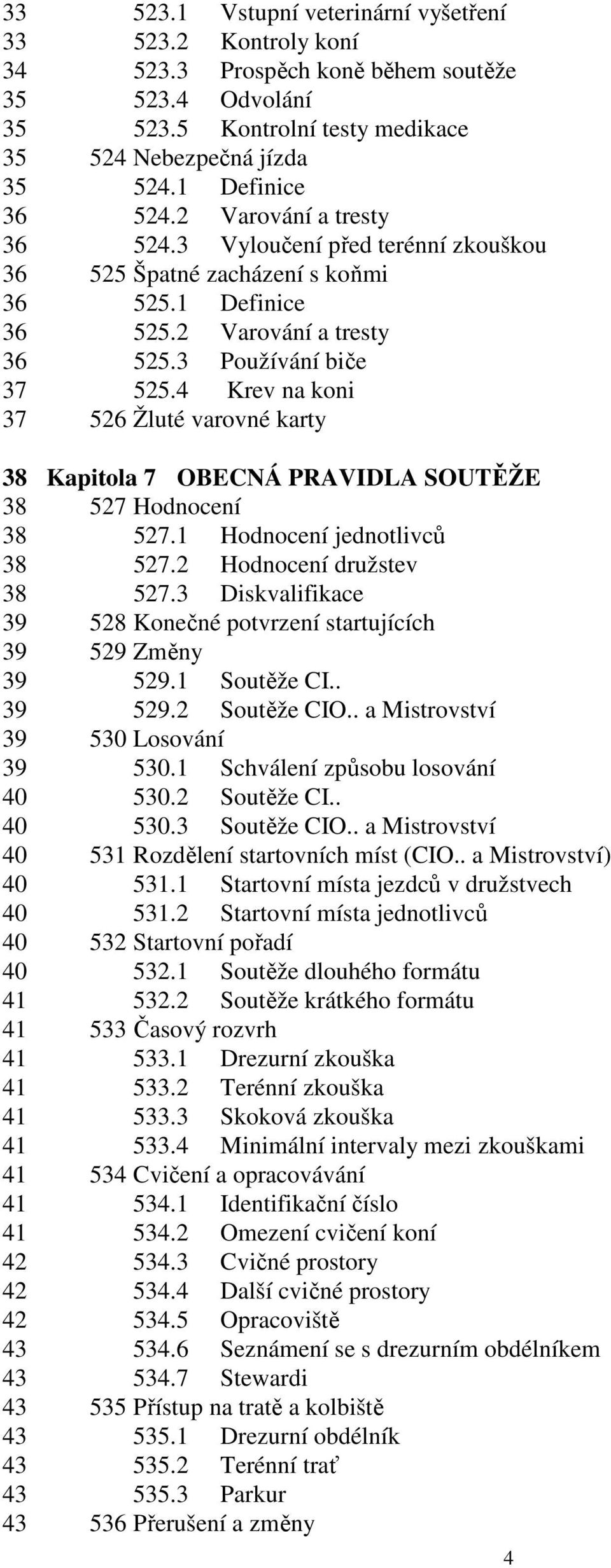 33 523.1 Vstupní veterinární vyšetření
33 523.2 Kontroly koní
34 523.3 Prospěch koně během soutěže
35 523.4 Odvolání
35 523.5 Kontrolní testy medikace
35 524 Nebezpečná jízda
35 524.1 Definice
36 524.2 Varování a tresty
36 524.3 Vyloučení před terénní zkouškou
36 525 Špatné zacházení s koňmi
36 525.1 Definice
36 525.2 Varování a tresty
36 525.3 Používání biče
37 525.4 Krev na koni
37 526 Žluté varovné karty

38 Kapitola 7 OBECNÁ PRAVIDLA SOUTĚŽE
38 527 Hodnocení
38 527.1 Hodnocení jednotlivců
38 527.2 Hodnocení družstev
38 527.3 Diskvalifikace
39 528 Konečné potvrzení startujících
39 529 Změny
39 529.1 Soutěže CI..
39 529.2 Soutěže CIO.. a Mistrovství
39 530 Losování
39 530.1 Schválení způsobu losování
40 530.2 Soutěže CI..
40 530.3 Soutěže CIO.. a Mistrovství
40 531 Rozdělení startovních míst (CIO.. a Mistrovství)
40 531.1 Startovní místa jezdců v družstvech
40 531.2 Startovní místa jednotlivců
40 532 Startovní pořadí
40 532.1 Soutěže dlouhého formátu
41 532.2 Soutěže krátkého formátu
41 533 Časový rozvrh
41 533.1 Drezurní zkouška
41 533.2 Terénní zkouška
41 533.3 Skoková zkouška
41 533.4 Minimální intervaly mezi zkouškami
41 534 Cvičení a opracovávání
41 534.1 Identifikační číslo
41 534.2 Omezení cvičení koní
42 534.3 Cvičné prostory
42 534.4 Další cvičné prostory
42 534.5 Opracoviště
43 534.6 Seznámení se s drezurním obdélníkem
43 534.7 Stewardi
43 535 Přístup na tratě a kolbiště
43 535.1 Drezurní obdélník
43 535.2 Terénní trať
43 535.3 Parkur
43 536 Přerušení a změny

4